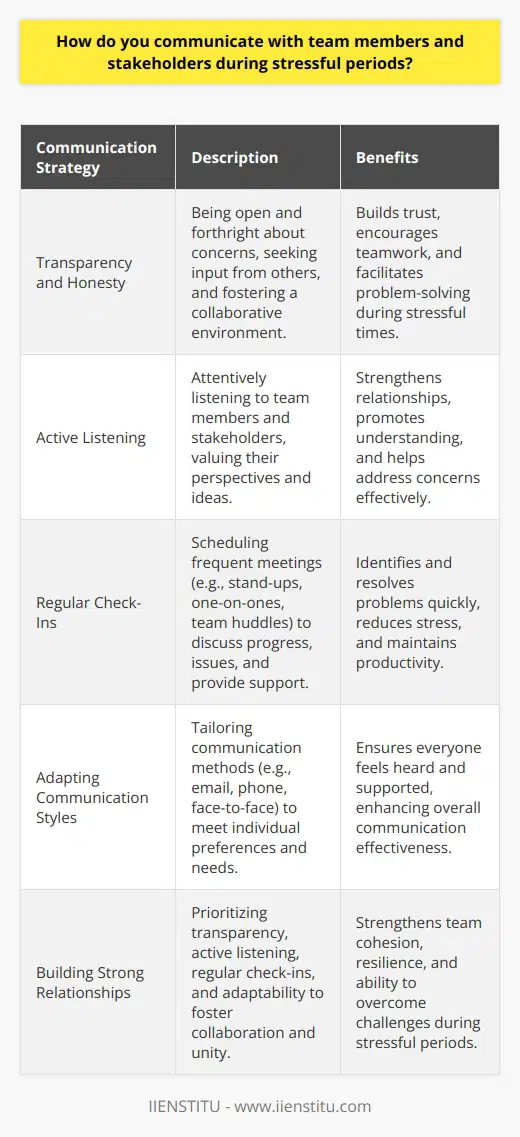 How do you communicate with team members and stakeholders during stressful periods?

| Communication Strategy | Description | Benefits |
|---|---|---|
| Transparency and Honesty | Being open and forthright about concerns, seeking input from others, and fostering a collaborative environment. | Builds trust, encourages teamwork, and facilitates problem-solving during stressful times. |
| Active Listening | Attentively listening to team members and stakeholders, valuing their perspectives and ideas. | Strengthens relationships, promotes understanding, and helps address concerns effectively. |
| Regular Check-Ins | Scheduling frequent meetings (e.g., stand-ups, one-on-ones, team huddles) to discuss progress, issues, and provide support. | Identifies and resolves problems quickly, reduces stress, and maintains productivity. |
| Adapting Communication Styles | Tailoring communication methods (e.g., email, phone, face-to-face) to meet individual preferences and needs. | Ensures everyone feels heard and supported, enhancing overall communication effectiveness. |
| Building Strong Relationships | Prioritizing transparency, active listening, regular check-ins, and adaptability to foster collaboration and unity. | Strengthens team cohesion, resilience, and ability to overcome challenges during stressful periods. |

IIENSTITU - www.iienstitu.com